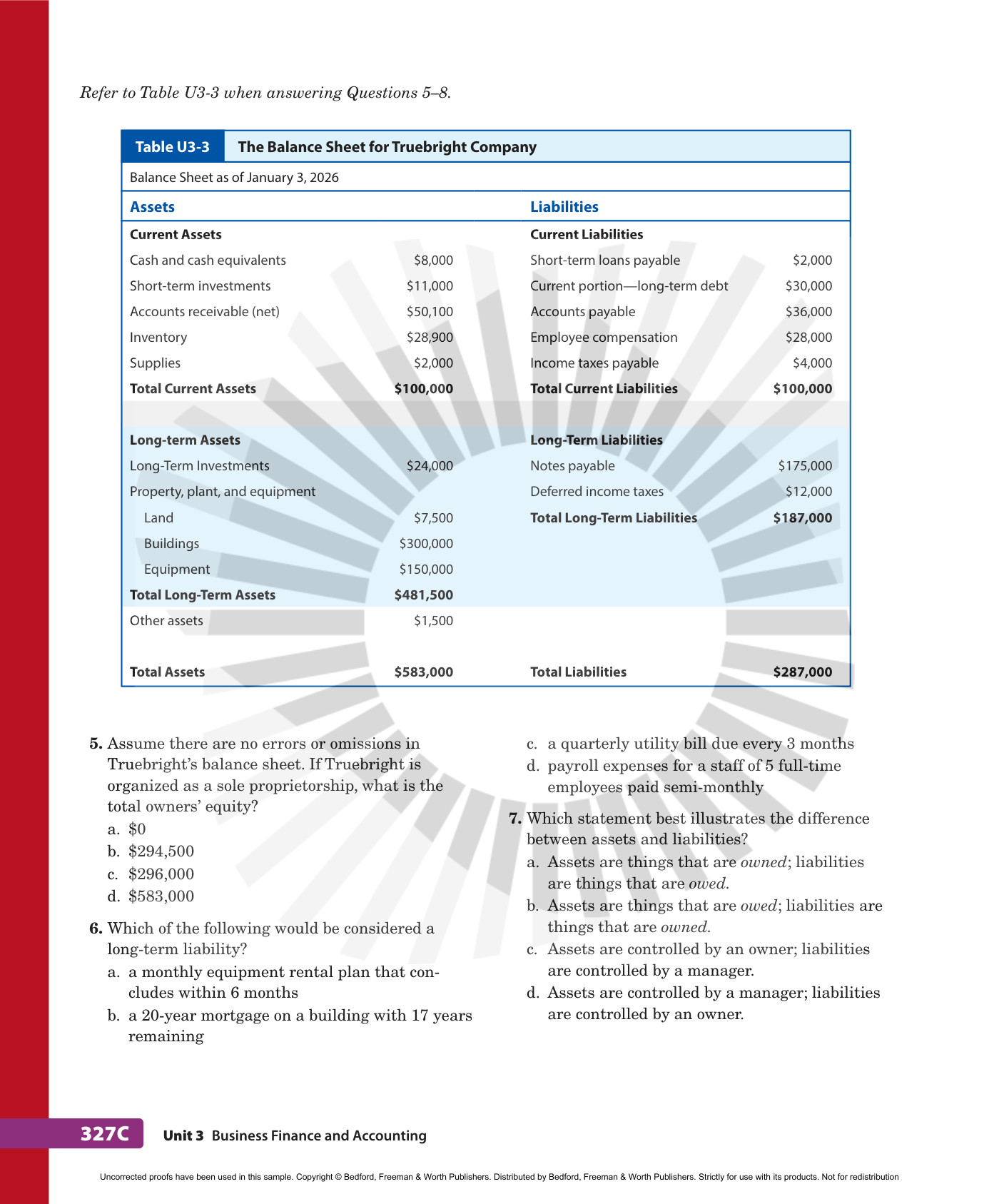 Refer to Table U3-3 when answering Questions 5–8.

Table U3-3 The Balance Sheet for Truebright Company

Balance Sheet as of January 3, 2026

| Assets | | Liabilities | |
|---|---|---|---|
| Current Assets | | Current Liabilities | |
| Cash and cash equivalents | $8,000 | Short-term loans payable | $2,000 |
| Short-term investments | $11,000 | Current portion—long-term debt | $30,000 |
| Accounts receivable (net) | $50,100 | Accounts payable | $36,000 |
| Inventory | $28,900 | Employee compensation | $28,000 |
| Supplies | $2,000 | Income taxes payable | $4,000 |
| Total Current Assets | $100,000 | Total Current Liabilities | $100,000 |
| Long-term Assets | | Long-Term Liabilities | |
| Long-Term Investments | $24,000 | Notes payable | $175,000 |
| Property, plant, and equipment | | Deferred income taxes | $12,000 |
| Land | $7,500 | Total Long-Term Liabilities | $187,000 |
| Buildings | $300,000 | | |
| Equipment | $150,000 | | |
| Total Long-Term Assets | $481,500 | | |
| Other assets | $1,500 | | |
| Total Assets | $583,000 | Total Liabilities | $287,000 |

5. Assume there are no errors or omissions in Truebright's balance sheet. If Truebright is organized as a sole proprietorship, what is the total owners' equity?
a. $0
b. $294,500
c. $296,000
d. $583,000

6. Which of the following would be considered a long-term liability?
a. a monthly equipment rental plan that concludes within 6 months
b. a 20-year mortgage on a building with 17 years remaining
c. a quarterly utility bill due every 3 months
d. payroll expenses for a staff of 5 full-time employees paid semi-monthly

7. Which statement best illustrates the difference between assets and liabilities?
a. Assets are things that are owned; liabilities are things that are owed.
b. Assets are things that are owed; liabilities are things that are owned.
c. Assets are controlled by an owner; liabilities are controlled by a manager.
d. Assets are controlled by a manager; liabilities are controlled by an owner.

327C Unit 3 Business Finance and Accounting

Uncorrected proofs have been used in this sample. Copyright © Bedford, Freeman & Worth Publishers. Distributed by Bedford, Freeman & Worth Publishers. Strictly for use with its products. Not for redistribution